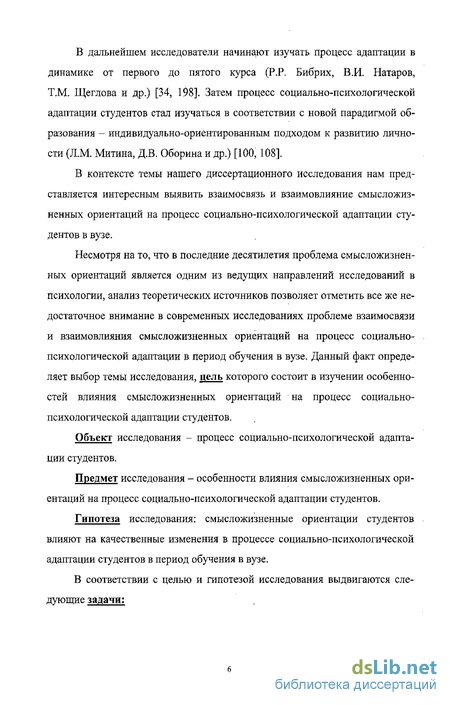 В дальнейшем исследователи начинают изучать процесс адаптации в динамике от первого до пятого курса (Р.Р. Бибрих, В.И. Натаров, Т.М. Щеглова и др.) [34, 198]. Затем процесс социально-психологической адаптации студентов стал изучаться в соответствии с новой парадигмой образования – индивидуально-ориентированным подходом к развитию личности (Л.М. Митина, Д.В. Оборина и др.) [100, 108].

В контексте темы нашего диссертационного исследования нам представляется интересным выявить взаимосвязь и взаимовлияние смысложизненных ориентаций на процесс социально-психологической адаптации студентов в вузе.

Несмотря на то, что в последние десятилетия проблема смысложизненных ориентаций является одним из ведущих направлений исследований в психологии, анализ теоретических источников позволяет отметить все же недостаточное внимание в современных исследованиях проблеме взаимосвязи и взаимовлияния смысложизненных ориентаций на процесс социально-психологической адаптации в период обучения в вузе. Данный факт определяет выбор темы исследования, цель которого состоит в изучении особенностей влияния смысложизненных ориентаций на процесс социально-психологической адаптации студентов.

Объект исследования – процесс социально-психологической адаптации студентов.

Предмет исследования – особенности влияния смысложизненных ориентаций на процесс социально-психологической адаптации студентов.

Гипотеза исследования: смысложизненные ориентации студентов влияют на качественные изменения в процессе социально-психологической адаптации студентов в период обучения в вузе.

В соответствии с целью и гипотезой исследования выдвигаются следующие задачи:

6

dsLib.net
библиотека диссертаций